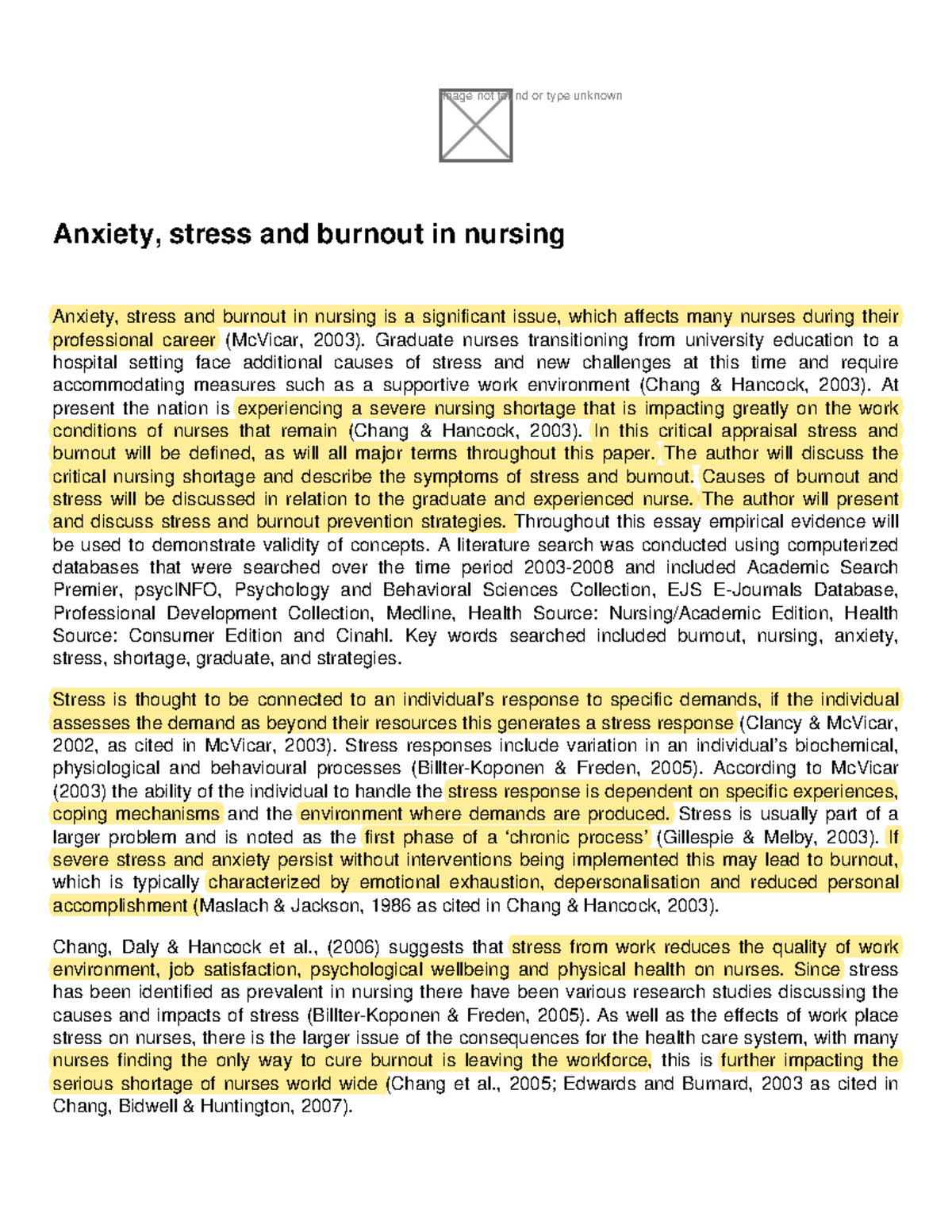 Image not found or type unknown

Anxiety, stress and burnout in nursing

Anxiety, stress and burnout in nursing is a significant issue, which affects many nurses during their professional career (McVicar, 2003). Graduate nurses transitioning from university education to a hospital setting face additional causes of stress and new challenges at this time and require accommodating measures such as a supportive work environment (Chang & Hancock, 2003). At present the nation is experiencing a severe nursing shortage that is impacting greatly on the work conditions of nurses that remain (Chang & Hancock, 2003). In this critical appraisal stress and burnout will be defined, as will all major terms throughout this paper. The author will discuss the critical nursing shortage and describe the symptoms of stress and burnout. Causes of burnout and stress will be discussed in relation to the graduate and experienced nurse. The author will present and discuss stress and burnout prevention strategies. Throughout this essay empirical evidence will be used to demonstrate validity of concepts. A literature search was conducted using computerized databases that were searched over the time period 2003-2008 and included Academic Search Premier, psycINFO, Psychology and Behavioral Sciences Collection, EJS E-Journals Database, Professional Development Collection, Medline, Health Source: Nursing/Academic Edition, Health Source: Consumer Edition and Cinahl. Key words searched included burnout, nursing, anxiety, stress, shortage, graduate, and strategies.

Stress is thought to be connected to an individual's response to specific demands, if the individual assesses the demand as beyond their resources this generates a stress response (Clancy & McVicar, 2002, as cited in McVicar, 2003). Stress responses include variation in an individual's biochemical, physiological and behavioural processes (Billter-Koponen & Freden, 2005). According to McVicar (2003) the ability of the individual to handle the stress response is dependent on specific experiences, coping mechanisms and the environment where demands are produced. Stress is usually part of a larger problem and is noted as the first phase of a 'chronic process' (Gillespie & Melby, 2003). If severe stress and anxiety persist without interventions being implemented this may lead to burnout, which is typically characterized by emotional exhaustion, depersonalisation and reduced personal accomplishment (Maslach & Jackson, 1986 as cited in Chang & Hancock, 2003).

Chang, Daly & Hancock et al., (2006) suggests that stress from work reduces the quality of work environment, job satisfaction, psychological wellbeing and physical health on nurses. Since stress has been identified as prevalent in nursing there have been various research studies discussing the causes and impacts of stress (Billter-Koponen & Freden, 2005). As well as the effects of work place stress on nurses, there is the larger issue of the consequences for the health care system, with many nurses finding the only way to cure burnout is leaving the workforce, this is further impacting the serious shortage of nurses world wide (Chang et al., 2005; Edwards and Burnard, 2003 as cited in Chang, Bidwell & Huntington, 2007).